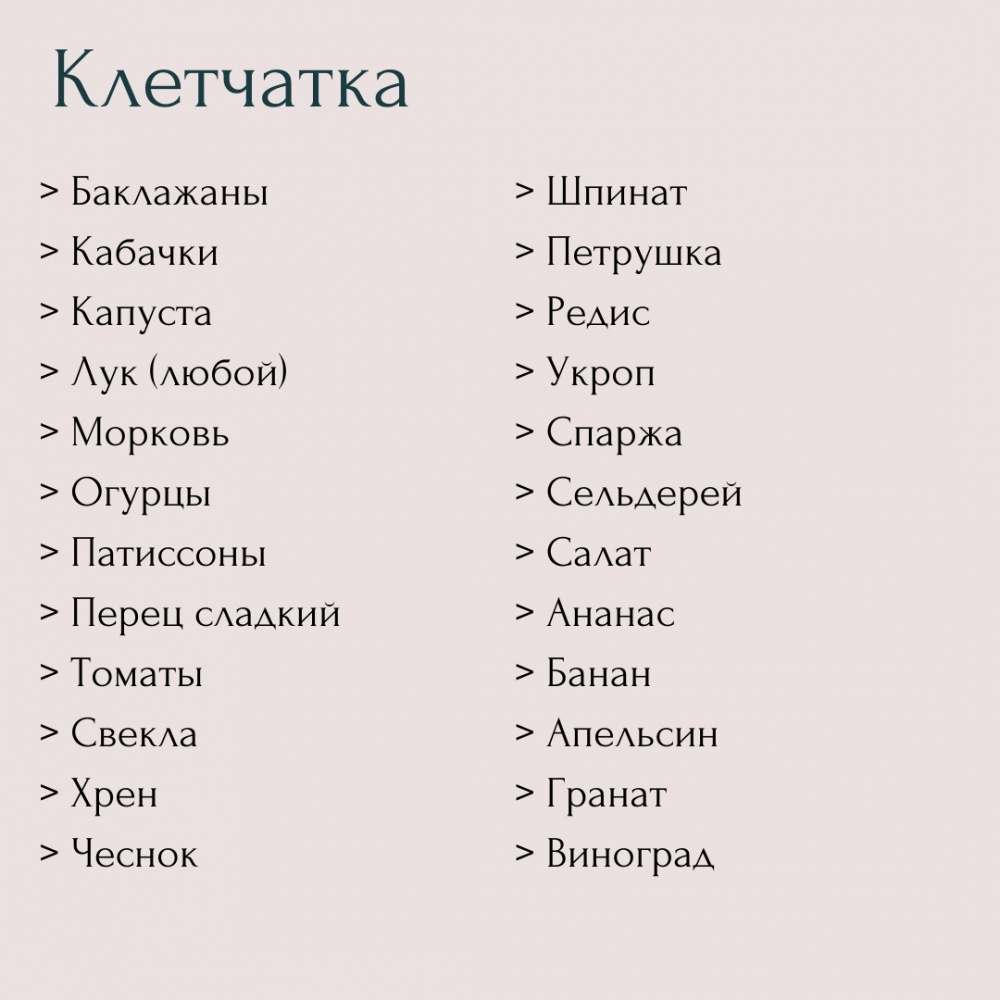 Клетчатка

> Баклажаны
> Кабачки
> Капуста
> Лук (любой)
> Морковь
> Огурцы
> Патиссоны
> Перец сладкий
> Томаты
> Свекла
> Хрен
> Чеснок

> Шпинат
> Петрушка
> Редис
> Укроп
> Спаржа
> Сельдерей
> Салат
> Ананас
> Банан
> Апельсин
> Гранат
> Виноград